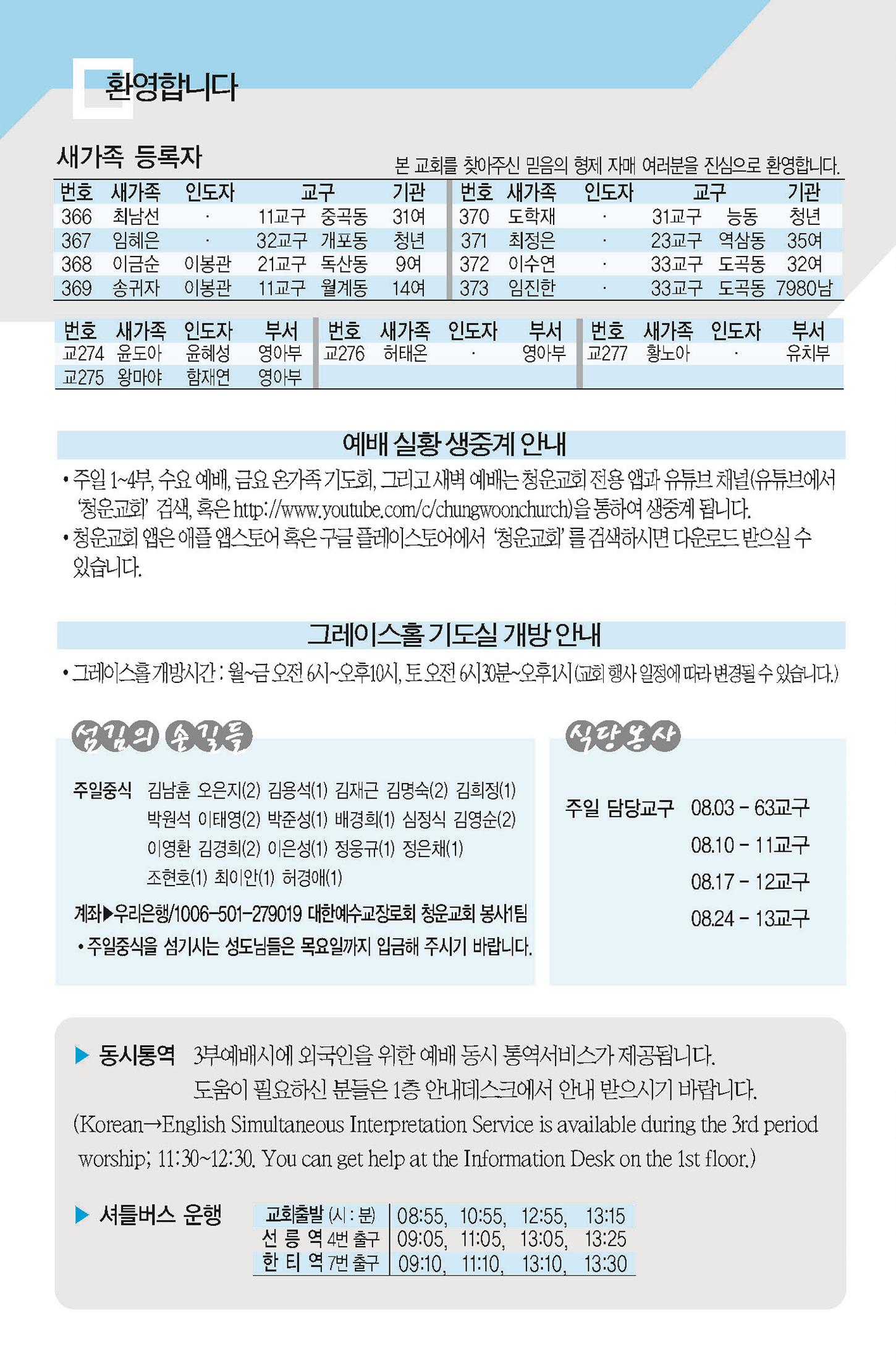 환영합니다

새가족 등록자

본 교회를 찾아주신 믿음의 형제 자매 여러분을 진심으로 환영합니다.

| 번호 | 새가족 | 인도자 | 교구 | | 기관 |
|---|---|---|---|---|---|
| 366 | 최남선 | · | 11교구 | 중곡동 | 31여 |
| 367 | 임혜은 | · | 32교구 | 개포동 | 청년 |
| 368 | 이금순 | 이봉관 | 21교구 | 독산동 | 9여 |
| 369 | 송귀자 | 이봉관 | 11교구 | 월계동 | 14여 |

| 번호 | 새가족 | 인도자 | 교구 | | 기관 |
|---|---|---|---|---|---|
| 370 | 도학재 | · | 31교구 | 능동 | 청년 |
| 371 | 최정은 | · | 23교구 | 역삼동 | 35여 |
| 372 | 이수연 | · | 33교구 | 도곡동 | 32여 |
| 373 | 임진한 | · | 33교구 | 도곡동 | 7980남 |

| 번호 | 새가족 | 인도자 | 부서 |
|---|---|---|---|
| 교274 | 윤도아 | 윤혜성 | 영아부 |
| 교275 | 왕마야 | 함재연 | 영아부 |

| 번호 | 새가족 | 인도자 | 부서 |
|---|---|---|---|
| 교276 | 허태온 | · | 영아부 |

| 번호 | 새가족 | 인도자 | 부서 |
|---|---|---|---|
| 교277 | 황노아 | · | 유치부 |

예배 실황 생중계 안내

• 주일 1~4부, 수요 예배, 금요 온가족 기도회, 그리고 새벽 예배는 청운교회 전용 앱과 유튜브 채널(유튜브에서 '청운교회' 검색, 혹은 http://www.youtube.com/c/chungwoonchurch)을 통하여 생중계 됩니다.
• 청운교회 앱은 애플 앱스토어 혹은 구글 플레이스토어에서 '청운교회'를 검색하시면 다운로드 받으실 수 있습니다.

그레이스홀 기도실 개방 안내

• 그레이스홀 개방시간 : 월~금 오전 6시~오후10시, 토 오전 6시30분~오후1시 (교회 행사 일정에 따라 변경될 수 있습니다.)

섬김의 손길들

주일중식 김남훈 오은지(2) 김용석(1) 김재근 김명숙(2) 김희정(1) 박원석 이태영(2) 박준성(1) 배경희(1) 심정식 김영순(2) 이영환 김경희(2) 이은성(1) 정웅규(1) 정은채(1) 조현호(1) 최이안(1) 허경애(1)

계좌▶우리은행/1006-501-279019 대한예수교장로회 청운교회 봉사1팀
• 주일중식을 섬기시는 성도님들은 목요일까지 입금해 주시기 바랍니다.

식당봉사

주일 담당교구 08.03 - 63교구
08.10 - 11교구
08.17 - 12교구
08.24 - 13교구

▶ 동시통역 3부예배시에 외국인을 위한 예배 동시 통역서비스가 제공됩니다.
도움이 필요하신 분들은 1층 안내데스크에서 안내 받으시기 바랍니다.
(Korean→English Simultaneous Interpretation Service is available during the 3rd period worship; 11:30~12:30. You can get help at the Information Desk on the 1st floor.)

▶ 셔틀버스 운행

| 교회출발 (시 : 분) | 08:55, 10:55, 12:55, 13:15 |
|---|---|
| 선 릉 역 4번 출구 | 09:05, 11:05, 13:05, 13:25 |
| 한 티 역 7번 출구 | 09:10, 11:10, 13:10, 13:30 |